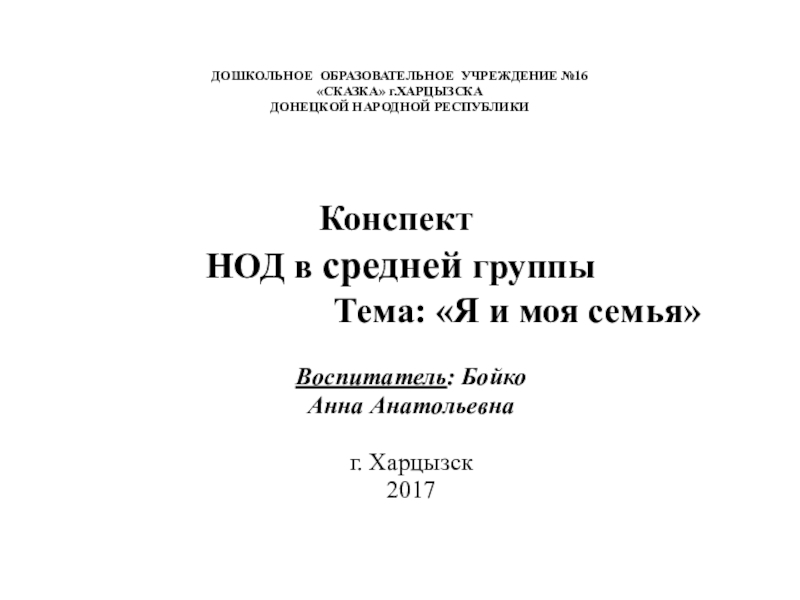 ДОШКОЛЬНОЕ ОБРАЗОВАТЕЛЬНОЕ УЧРЕЖДЕНИЕ №16
«СКАЗКА» г.ХАРЦЫЗСКА
ДОНЕЦКОЙ НАРОДНОЙ РЕСПУБЛИКИ

Конспект
НОД в средней группы
Тема: «Я и моя семья»

Воспитатель: Бойко
Анна Анатольевна

г. Харцызск
2017